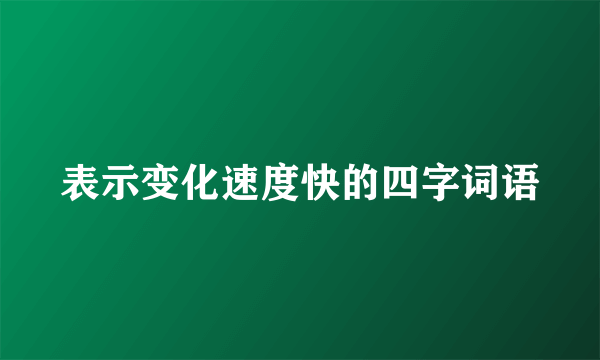 表示变化速度快的四字词语